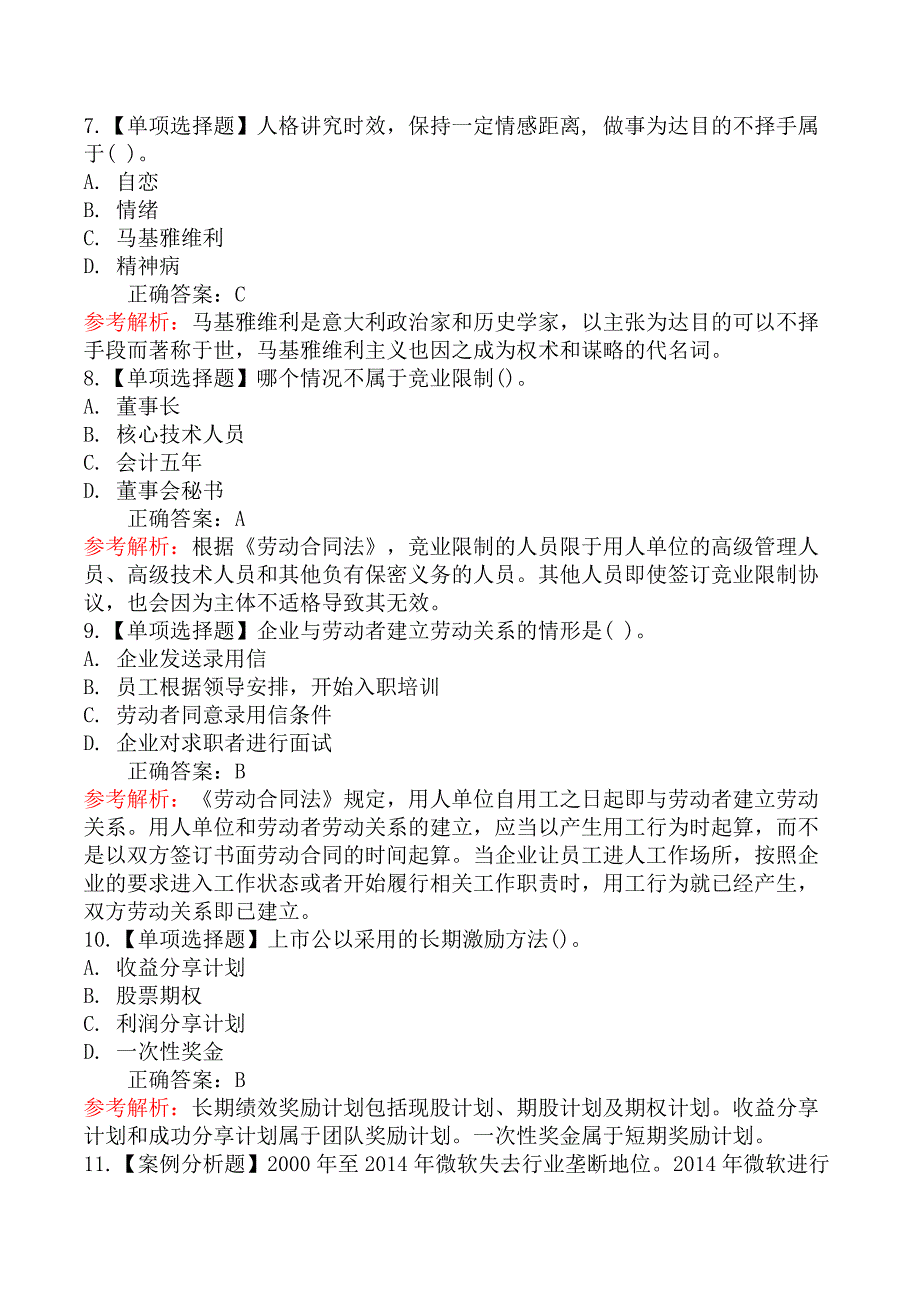 7.【单项选择题】人格讲究时效，保持一定情感距离，做事为达目的不择手属于( )。
A. 自恋
B. 情绪
C. 马基雅维利
D. 精神病
正确答案：C
参考解析：马基雅维利是意大利政治家和历史学家，以主张为达目的可以不择手段而著称于世，马基雅维利主义也因之成为权术和谋略的代名词。
8.【单项选择题】哪个情况不属于竞业限制()。
A. 董事长
B. 核心技术人员
C. 会计五年
D. 董事会秘书
正确答案：A
参考解析：根据《劳动合同法》，竞业限制的人员限于用人单位的高级管理人员、高级技术人员和其他负有保密义务的人员。其他人员即使签订竞业限制协议，也会因为主体不适格导致其无效。
9.【单项选择题】企业与劳动者建立劳动关系的情形是( )。
A. 企业发送录用信
B. 员工根据领导安排，开始入职培训
C. 劳动者同意录用信条件
D. 企业对求职者进行面试
正确答案：B
参考解析：《劳动合同法》规定，用人单位自用工之日起即与劳动者建立劳动关系。用人单位和劳动者劳动关系的建立，应当以产生用工行为时起算，而不是以双方签订书面劳动合同的时间起算。当企业让员工进人工作场所，按照企业的要求进入工作状态或者开始履行相关工作职责时，用工行为就已经产生，双方劳动关系即已建立。
10.【单项选择题】上市公以采用的长期激励方法()。
A. 收益分享计划
B. 股票期权
C. 利润分享计划
D. 一次性奖金
正确答案：B
参考解析：长期绩效奖励计划包括现股计划、期股计划及期权计划。收益分享计划和成功分享计划属于团队奖励计划。一次性奖金属于短期奖励计划。
11.【案例分析题】2000 年至 2014 年微软失去行业垄断地位。2014 年微软进行